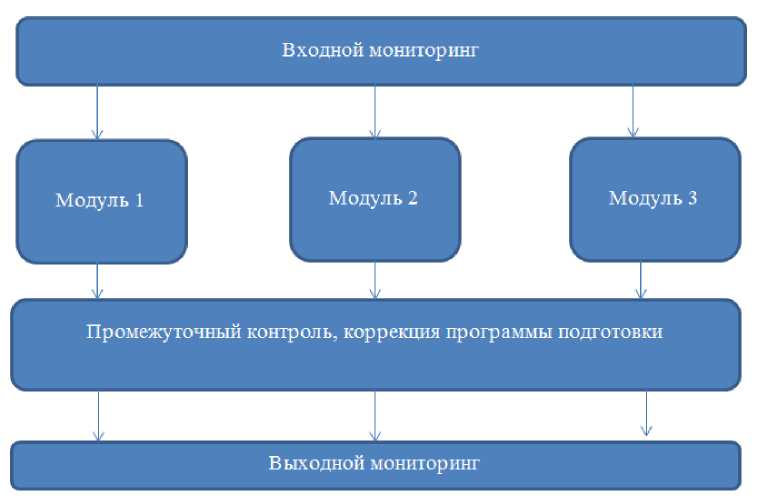 Входной мониторинг

Модуль 1

Модуль 2

Модуль 3

Промежуточный контроль, коррекция программы подготовки

Выходной мониторинг